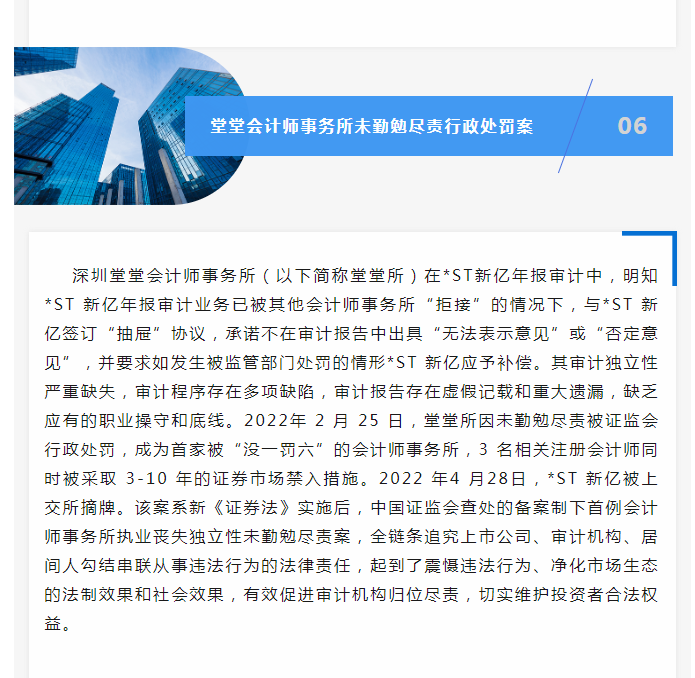 堂堂会计师事务所未勤勉尽责行政处罚案

06

深圳堂堂会计师事务所（以下简称堂堂所）在*ST新亿年报审计中，明知*ST 新亿年报审计业务已被其他会计师事务所“拒接”的情况下，与*ST 新亿签订“抽屉”协议，承诺不在审计报告中出具“无法表示意见”或“否定意见”，并要求如发生被监管部门处罚的情形*ST 新亿应予补偿。其审计独立性严重缺失，审计程序存在多项缺陷，审计报告存在虚假记载和重大遗漏，缺乏应有的职业操守和底线。2022年 2 月 25 日，堂堂所因未勤勉尽责被证监会行政处罚，成为首家被“没一罚六”的会计师事务所，3 名相关注册会计师同时被采取 3-10 年的证券市场禁入措施。2022 年4 月28日，*ST 新亿被上交所摘牌。该案系新《证券法》实施后，中国证监会查处的备案制下首例会计师事务所执业丧失独立性未勤勉尽责案，全链条追究上市公司、审计机构、居间人勾结串联从事违法行为的法律责任，起到了震慑违法行为、净化市场生态的法制效果和社会效果，有效促进审计机构归位尽责，切实维护投资者合法权益。